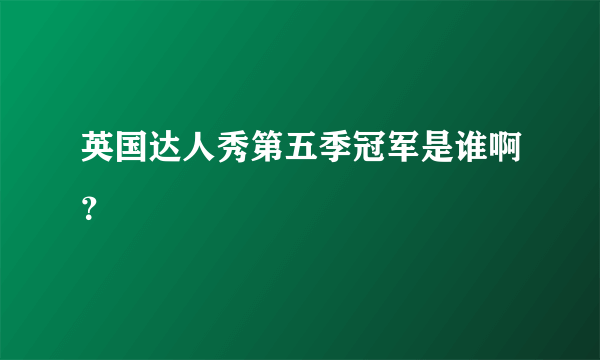 英国达人秀第五季冠军是谁啊？